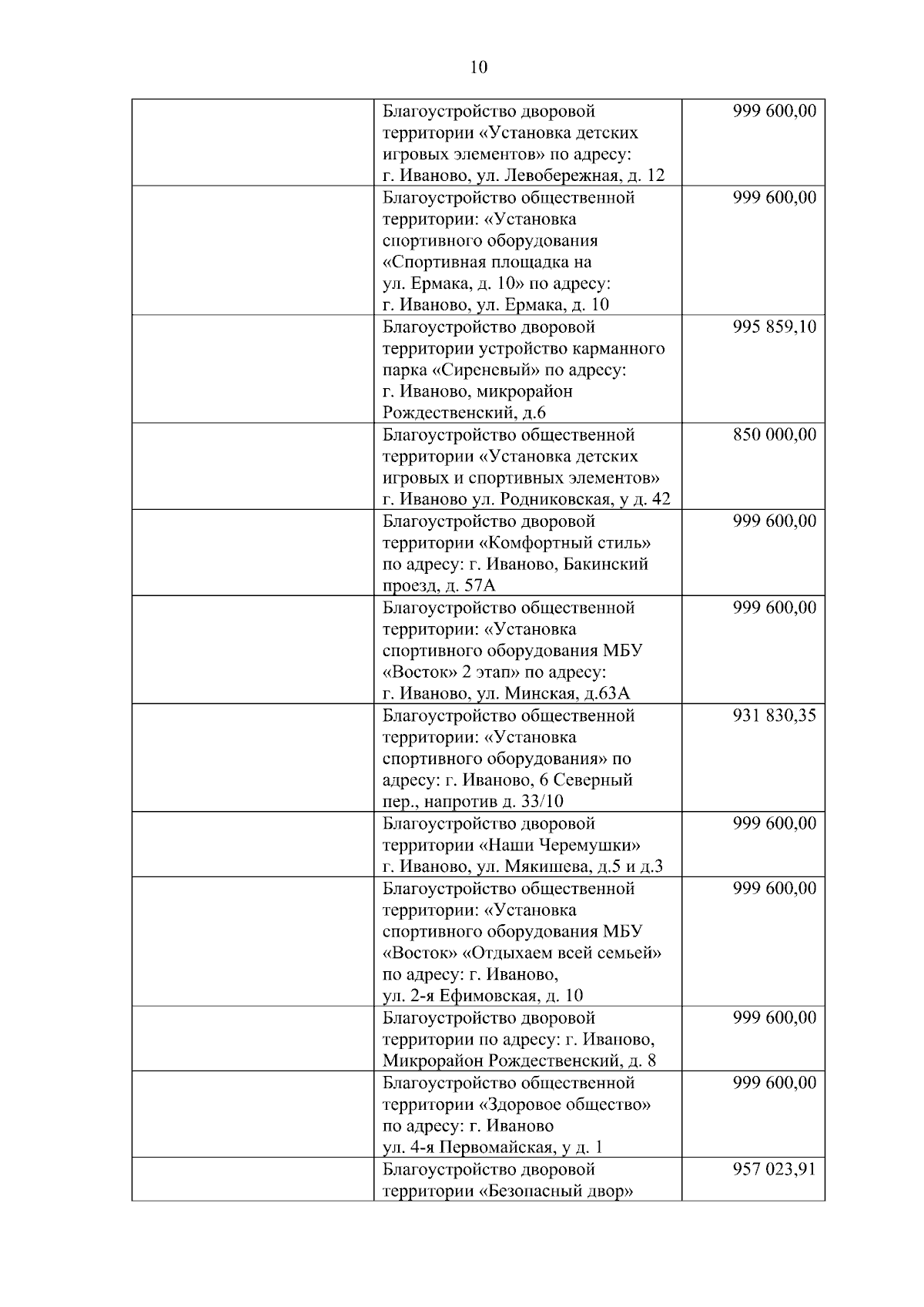 10

| | | |
|---|---|---|
| | Благоустройство дворовой территории «Установка детских игровых элементов» по адресу: г. Иваново, ул. Левобережная, д. 12 | 999 600,00 |
| | Благоустройство общественной территории: «Установка спортивного оборудования «Спортивная площадка на ул. Ермака, д. 10» по адресу: г. Иваново, ул. Ермака, д. 10 | 999 600,00 |
| | Благоустройство дворовой территории устройство карманного парка «Сиреневый» по адресу: г. Иваново, микрорайон Рождественский, д.6 | 995 859,10 |
| | Благоустройство общественной территории «Установка детских игровых и спортивных элементов» г. Иваново ул. Родниковская, у д. 42 | 850 000,00 |
| | Благоустройство дворовой территории «Комфортный стиль» по адресу: г. Иваново, Бакинский проезд, д. 57А | 999 600,00 |
| | Благоустройство общественной территории: «Установка спортивного оборудования МБУ «Восток» 2 этап» по адресу: г. Иваново, ул. Минская, д.63А | 999 600,00 |
| | Благоустройство общественной территории: «Установка спортивного оборудования» по адресу: г. Иваново, 6 Северный пер., напротив д. 33/10 | 931 830,35 |
| | Благоустройство дворовой территории «Наши Черемушки» г. Иваново, ул. Мякишева, д.5 и д.3 | 999 600,00 |
| | Благоустройство общественной территории: «Установка спортивного оборудования МБУ «Восток» «Отдыхаем всей семьей» по адресу: г. Иваново, ул. 2-я Ефимовская, д. 10 | 999 600,00 |
| | Благоустройство дворовой территории по адресу: г. Иваново, Микрорайон Рождественский, д. 8 | 999 600,00 |
| | Благоустройство общественной территории «Здоровое общество» по адресу: г. Иваново ул. 4-я Первомайская, у д. 1 | 999 600,00 |
| | Благоустройство дворовой территории «Безопасный двор» | 957 023,91 |